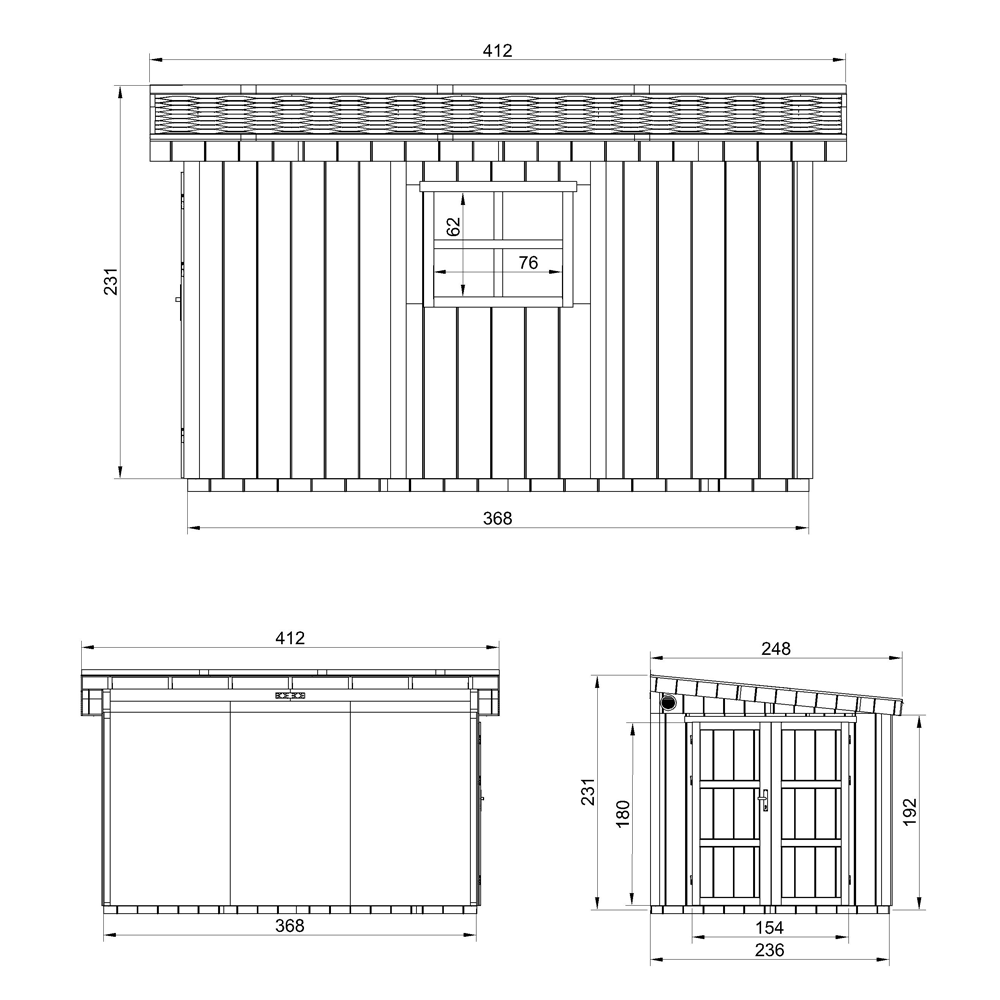 412

231

62

76

368

412

368

248

231

180

192

154

236